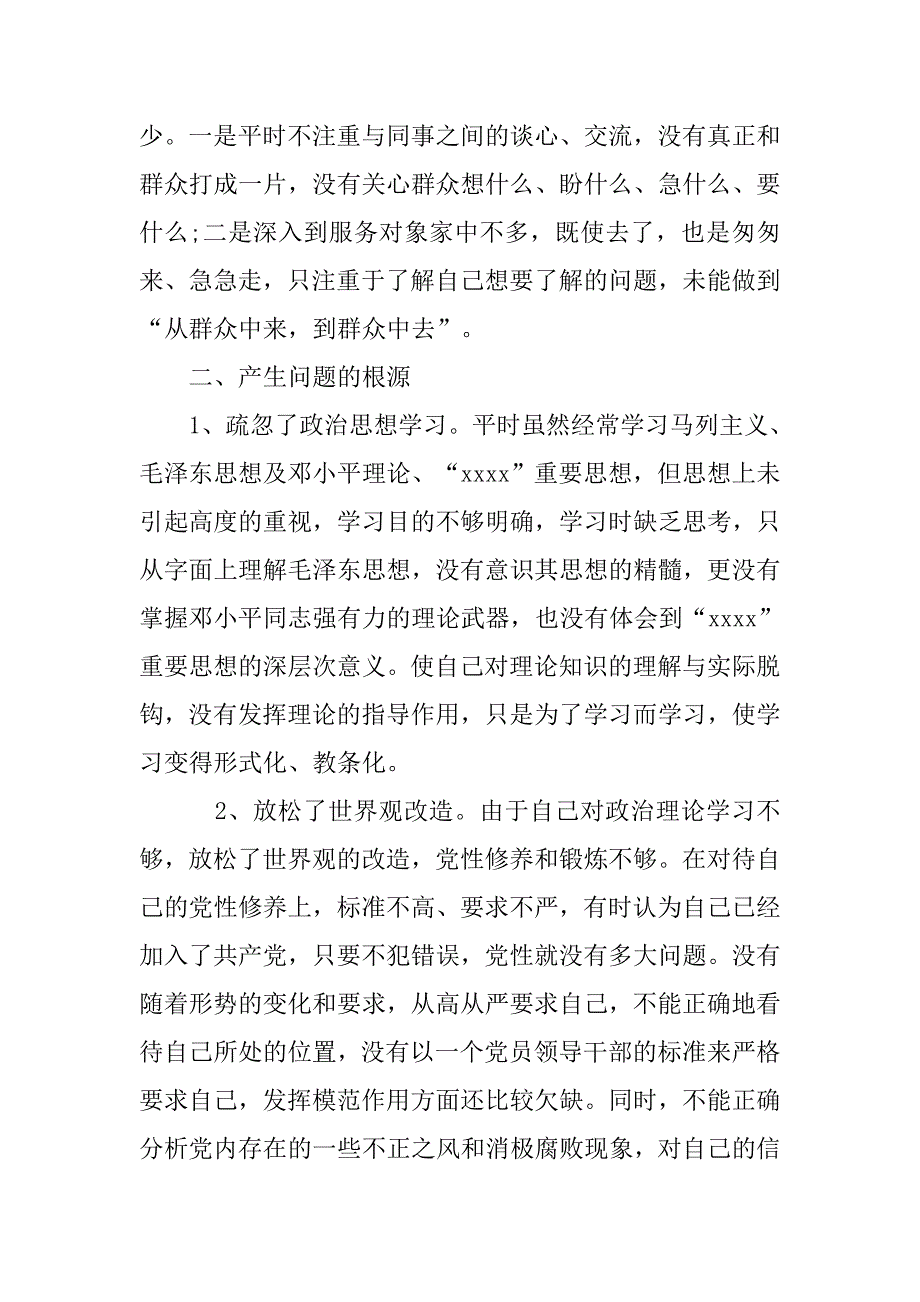 少。一是平时不注重与同事之间的谈心、交流，没有真正和群众打成一片，没有关心群众想什么、盼什么、急什么、要什么;二是深入到服务对象家中不多，既使去了，也是匆匆来、急急走，只注重于了解自己想要了解的问题，未能做到“从群众中来，到群众中去”。

二、产生问题的根源

1、疏忽了政治思想学习。平时虽然经常学习马列主义、毛泽东思想及邓小平理论、“xxxx”重要思想，但思想上未引起高度的重视，学习目的不够明确，学习时缺乏思考，只从字面上理解毛泽东思想，没有意识其思想的精髓，更没有掌握邓小平同志强有力的理论武器，也没有体会到“xxxx”重要思想的深层次意义。使自己对理论知识的理解与实际脱钩，没有发挥理论的指导作用，只是为了学习而学习，使学习变得形式化、教条化。

2、放松了世界观改造。由于自己对政治理论学习不够，放松了世界观的改造，党性修养和锻炼不够。在对待自己的党性修养上，标准不高、要求不严，有时认为自己已经加入了共产党，只要不犯错误，党性就没有多大问题。没有随着形势的变化和要求，从高从严要求自己，不能正确地看待自己所处的位置，没有以一个党员领导干部的标准来严格要求自己，发挥模范作用方面还比较欠缺。同时，不能正确分析党内存在的一些不正之风和消极腐败现象，对自己的信